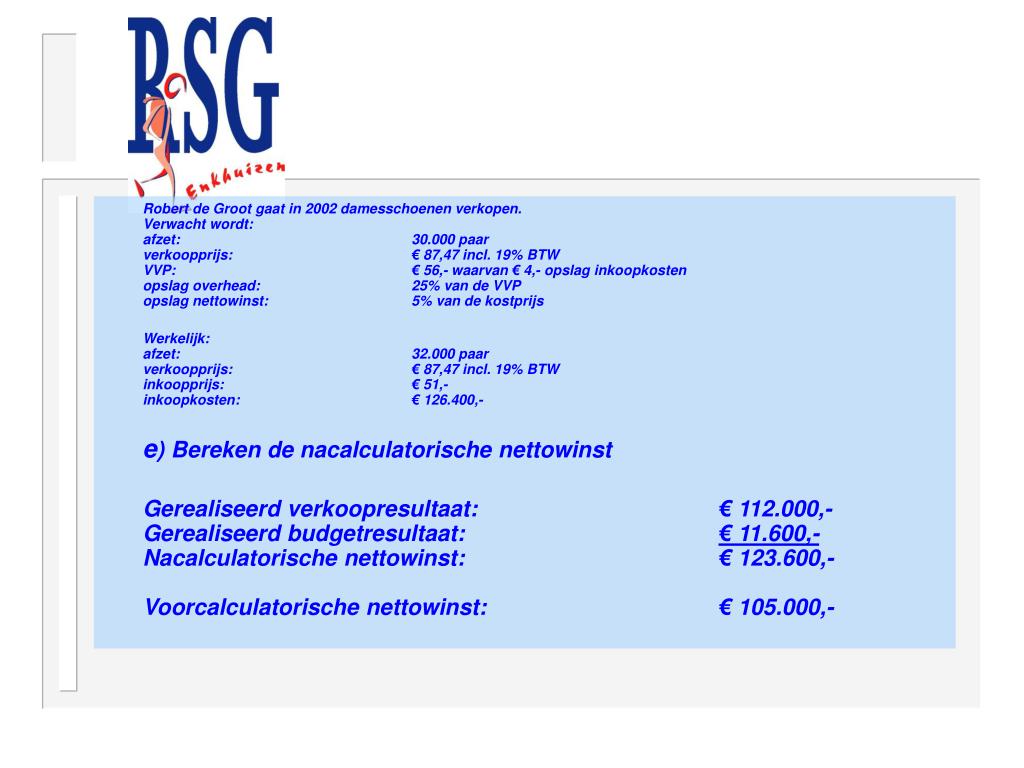 RSG
Enkhuizen

Robert de Groot gaat in 2002 damesschoenen verkopen.
Verwacht wordt:
afzet: 30.000 paar
verkoopprijs: € 87,47 incl. 19% BTW
VVP: € 56,- waarvan € 4,- opslag inkoopkosten
opslag overhead: 25% van de VVP
opslag nettowinst: 5% van de kostprijs

Werkelijk:
afzet: 32.000 paar
verkoopprijs: € 87,47 incl. 19% BTW
inkoopprijs: € 51,-
inkoopkosten: € 126.400,-

e) Bereken de nacalculatorische nettowinst

Gerealiseerd verkoopresultaat: € 112.000,-
Gerealiseerd budgetresultaat: € 11.600,-
Nacalculatorische nettowinst: € 123.600,-

Voorcalculatorische nettowinst: € 105.000,-